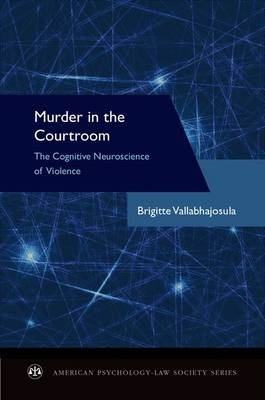 Murder in the Courtroom

The Cognitive Neuroscience of Violence

Brigitte Vallabhajosula

AMERICAN PSYCHOLOGY-LAW SOCIETY SERIES